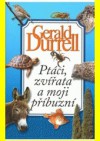 Gerald Durrell

Ptáci, zvířata a moji příbuzní